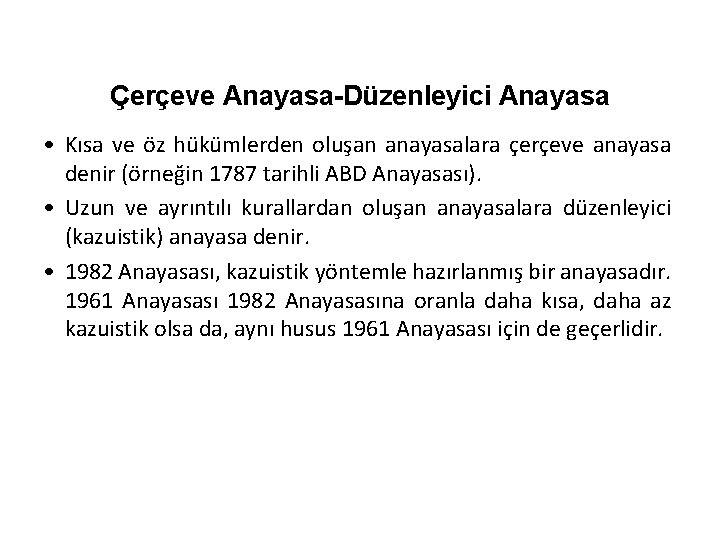 Çerçeve Anayasa-Düzenleyici Anayasa

• Kısa ve öz hükümlerden oluşan anayasalara çerçeve anayasa denir (örneğin 1787 tarihli ABD Anayasası).

• Uzun ve ayrıntılı kurallardan oluşan anayasalara düzenleyici (kazuistik) anayasa denir.

• 1982 Anayasası, kazuistik yöntemle hazırlanmış bir anayasadır. 1961 Anayasası 1982 Anayasasına oranla daha kısa, daha az kazuistik olsa da, aynı husus 1961 Anayasası için de geçerlidir.